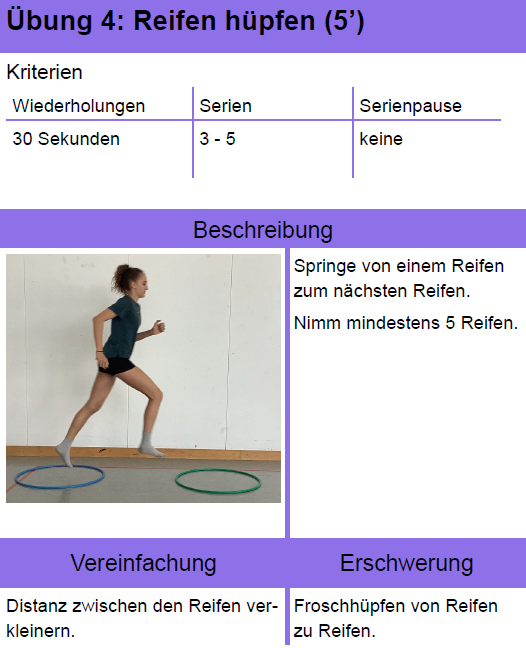 Übung 4: Reifen hüpfen (5')

Kriterien

| Wiederholungen | Serien | Serienpause |
|---|---|---|
| 30 Sekunden | 3 - 5 | keine |

Beschreibung

Springe von einem Reifen zum nächsten Reifen.

Nimm mindestens 5 Reifen.

Vereinfachung

Distanz zwischen den Reifen verkleinern.

Erschwerung

Froschhüpfen von Reifen zu Reifen.